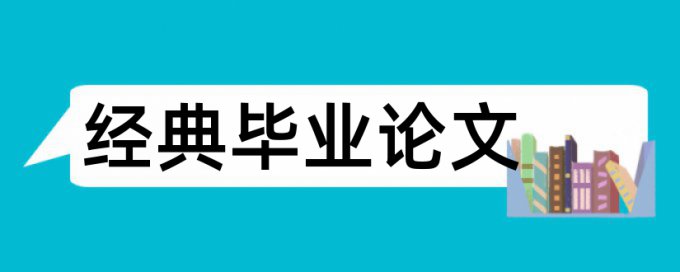 经典毕业论文